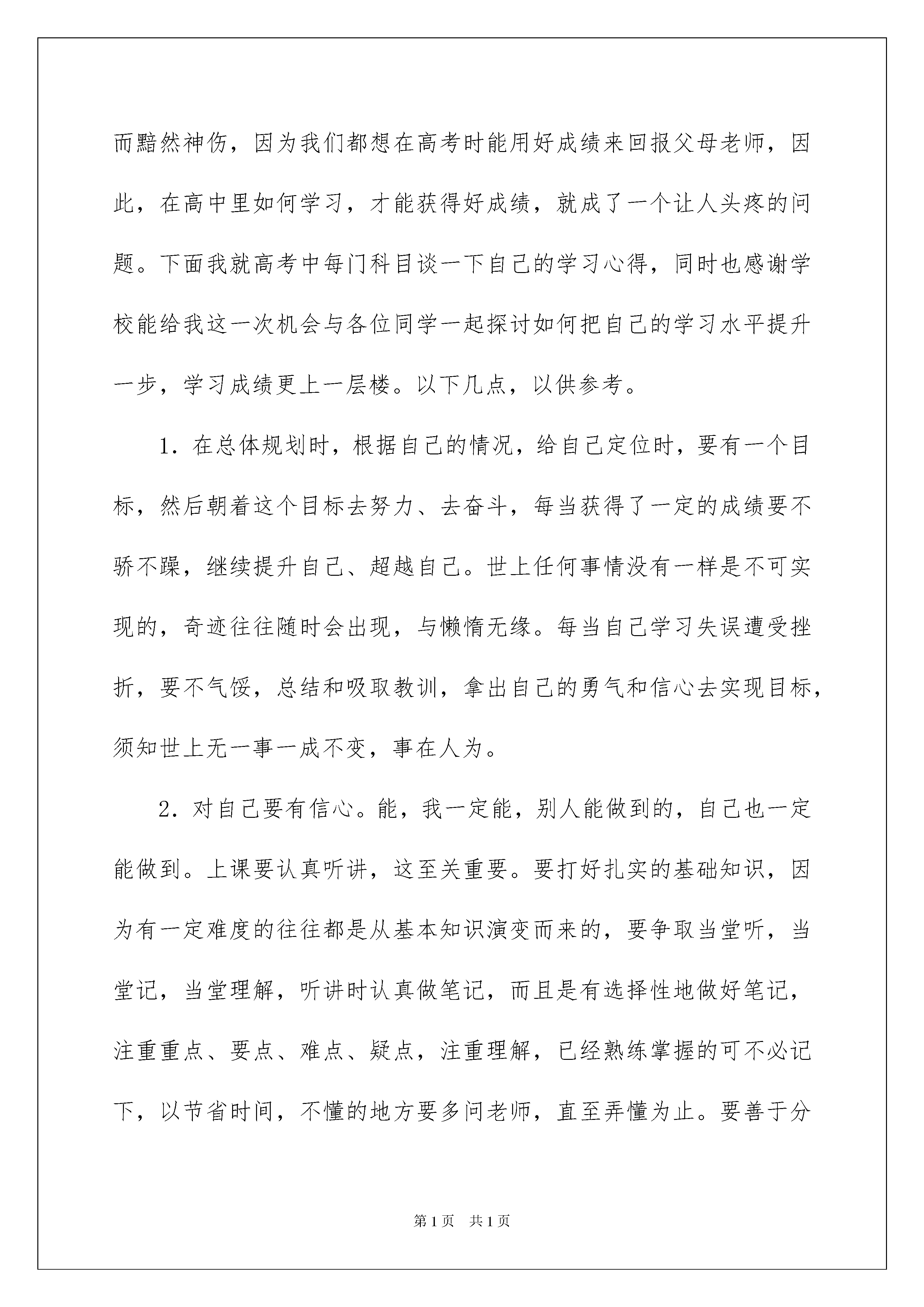 而黯然神伤，因为我们都想在高考时能用好成绩来回报父母老师，因此，在高中里如何学习，才能获得好成绩，就成了一个让人头疼的问题。下面我就高考中每门科目谈一下自己的学习心得，同时也感谢学校能给我这一次机会与各位同学一起探讨如何把自己的学习水平提升一步，学习成绩更上一层楼。以下几点，以供参考。

1. 在总体规划时，根据自己的情况，给自己定位时，要有一个目标，然后朝着这个目标去努力、去奋斗，每当获得了一定的成绩要不骄不躁，继续提升自己、超越自己。世上任何事情没有一样是不可实现的，奇迹往往随时会出现，与懒惰无缘。每当自己学习失误遭受挫折，要不气馁，总结和吸取教训，拿出自己的勇气和信心去实现目标，须知世上无一事一成不变，事在人为。

2. 对自己要有信心。能，我一定能，别人能做到的，自己也一定能做到。上课要认真听讲，这至关重要。要打好扎实的基础知识，因为有一定难度的往往都是从基本知识演变而来的，要争取当堂听，当堂记，当堂理解，听讲时认真做笔记，而且是有选择性地做好笔记，注重重点、要点、难点、疑点，注重理解，已经熟练掌握的可不必记下，以节省时间，不懂的地方要多问老师，直至弄懂为止。要善于分

第1页 共1页